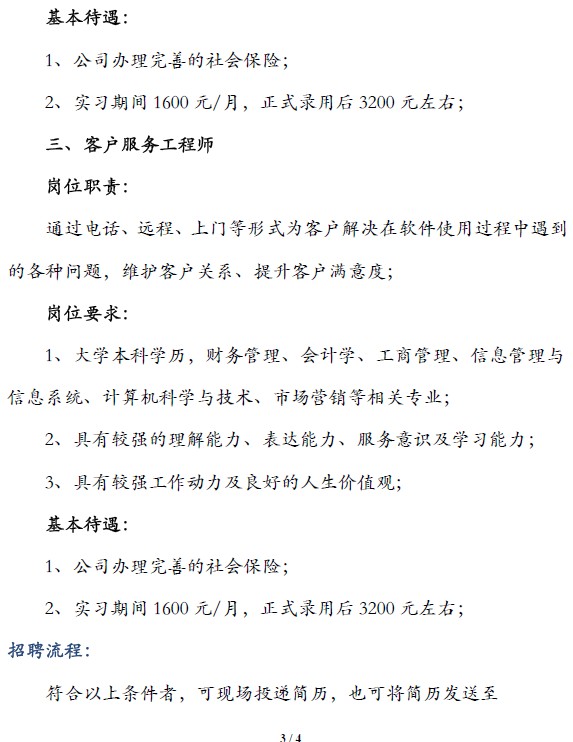 基本待遇:

1、公司办理完善的社会保险;

2、实习期间1600元/月,正式录用后3200元左右;

三、客户服务工程师

岗位职责:

通过电话、远程、上门等形式为客户解决在软件使用过程中遇到的各种问题,维护客户关系、提升客户满意度;

岗位要求:

1、大学本科学历,财务管理、会计学、工商管理、信息管理与信息系统、计算机科学与技术、市场营销等相关专业;

2、具有较强的理解能力、表达能力、服务意识及学习能力;

3、具有较强工作动力及良好的人生价值观;

基本待遇:

1、公司办理完善的社会保险;

2、实习期间1600元/月,正式录用后3200元左右;

招聘流程:

符合以上条件者,可现场投递简历,也可将简历发送至

3/4